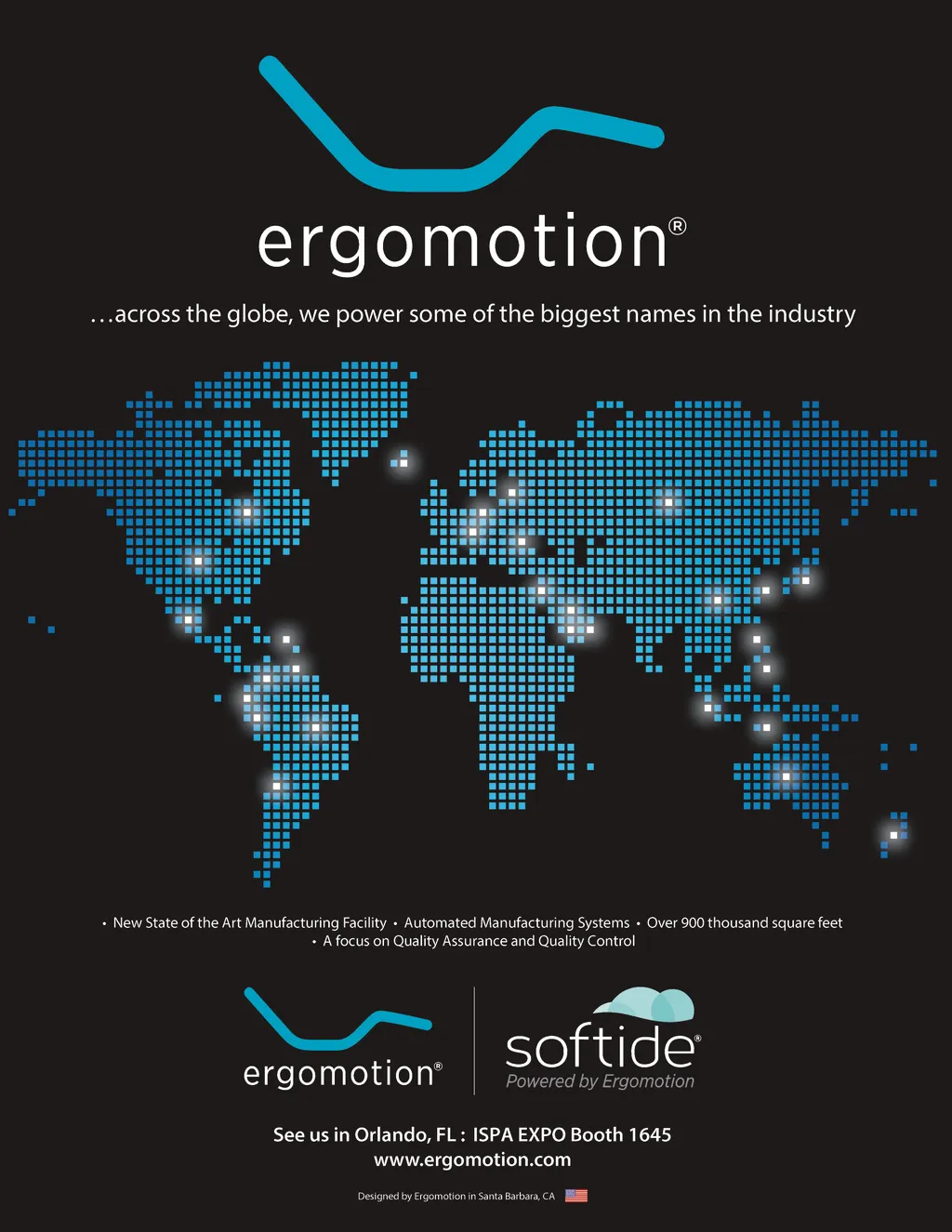 ergomotion®

...across the globe, we power some of the biggest names in the industry

• New State of the Art Manufacturing Facility • Automated Manufacturing Systems • Over 900 thousand square feet • A focus on Quality Assurance and Quality Control

ergomotion®

softide®
Powered by Ergomotion

See us in Orlando, FL : ISPA EXPO Booth 1645
www.ergomotion.com

Designed by Ergomotion in Santa Barbara, CA